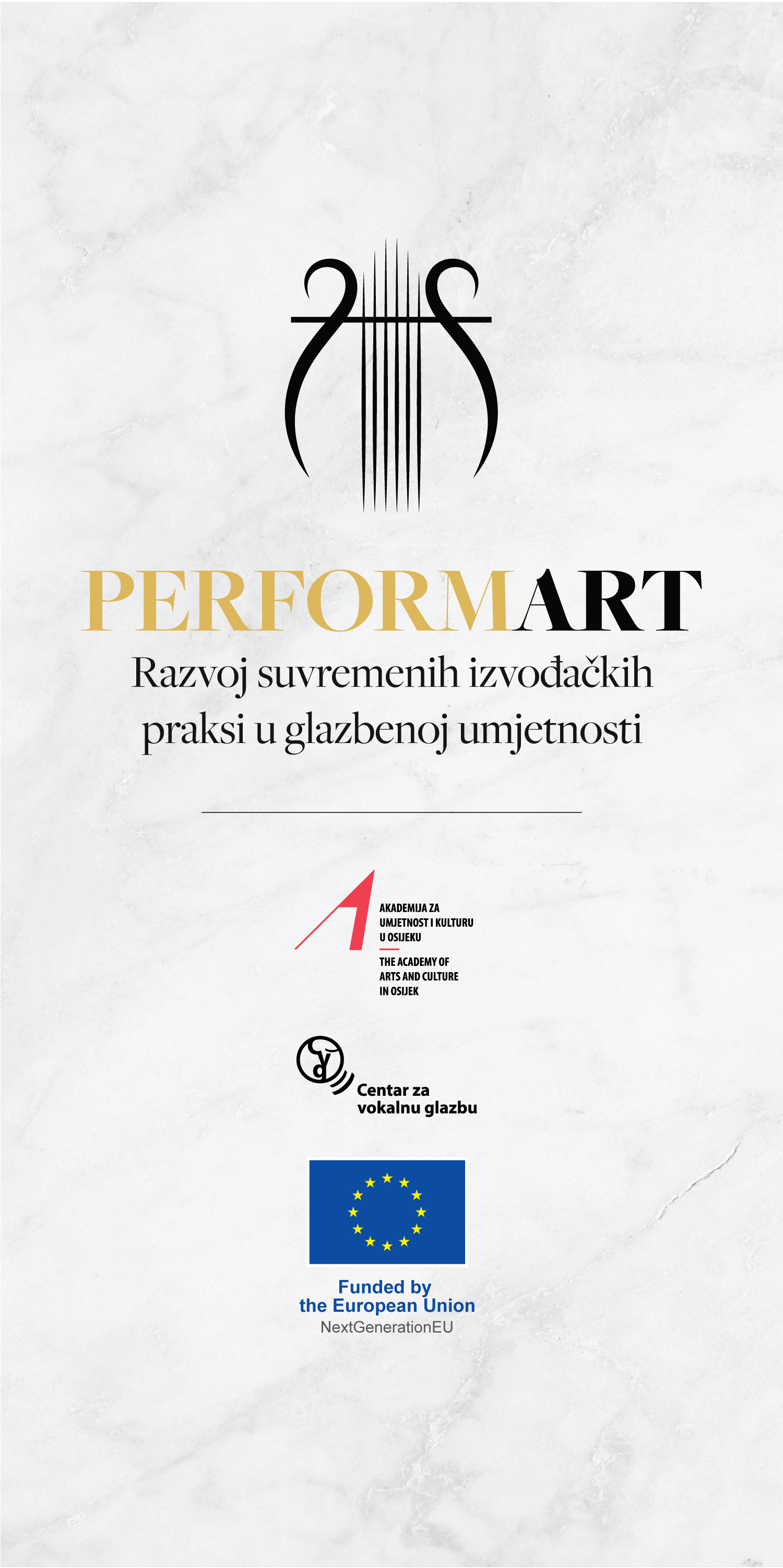 PERFORMART

Razvoj suvremenih izvođačkih praksi u glazbenoj umjetnosti

AKADEMIJA ZA UMJETNOST I KULTURU U OSIJEKU

THE ACADEMY OF ARTS AND CULTURE IN OSIJEK

Centar za vokalnu glazbu

Funded by the European Union
NextGenerationEU